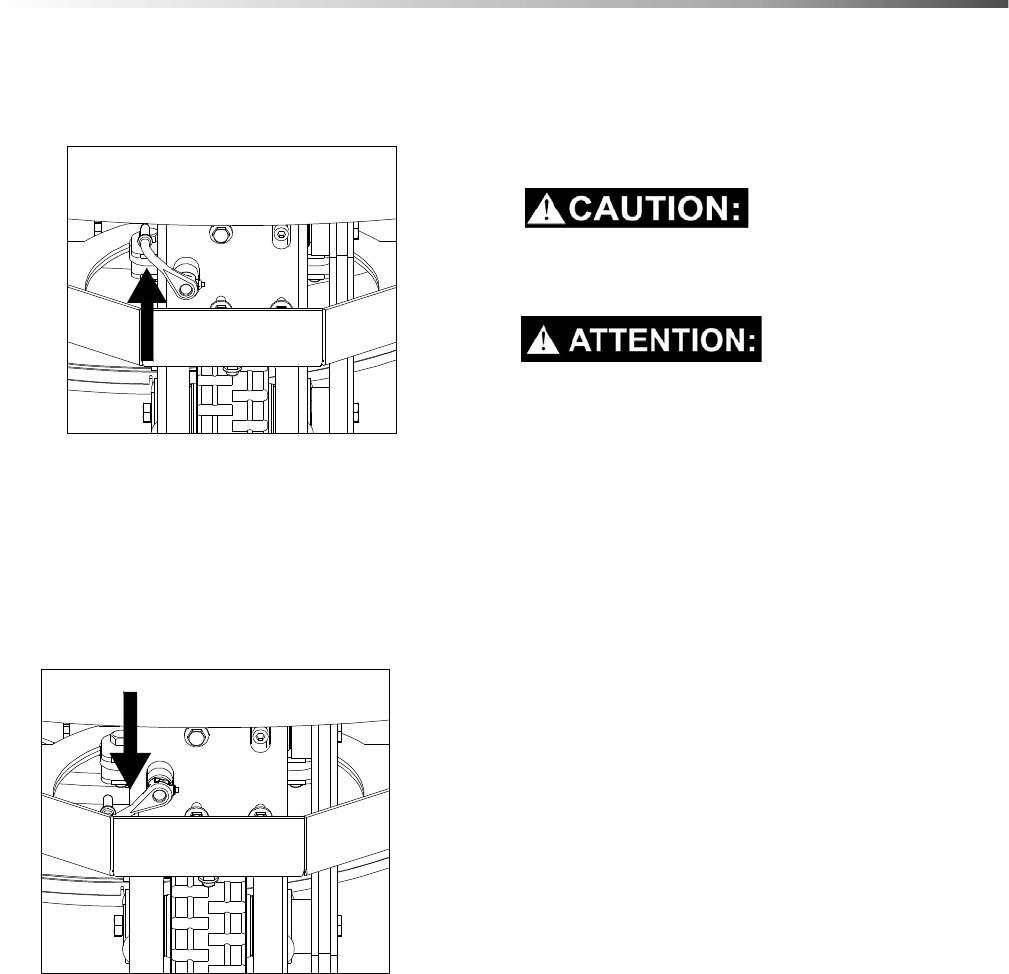 CAUTION:

ATTENTION: